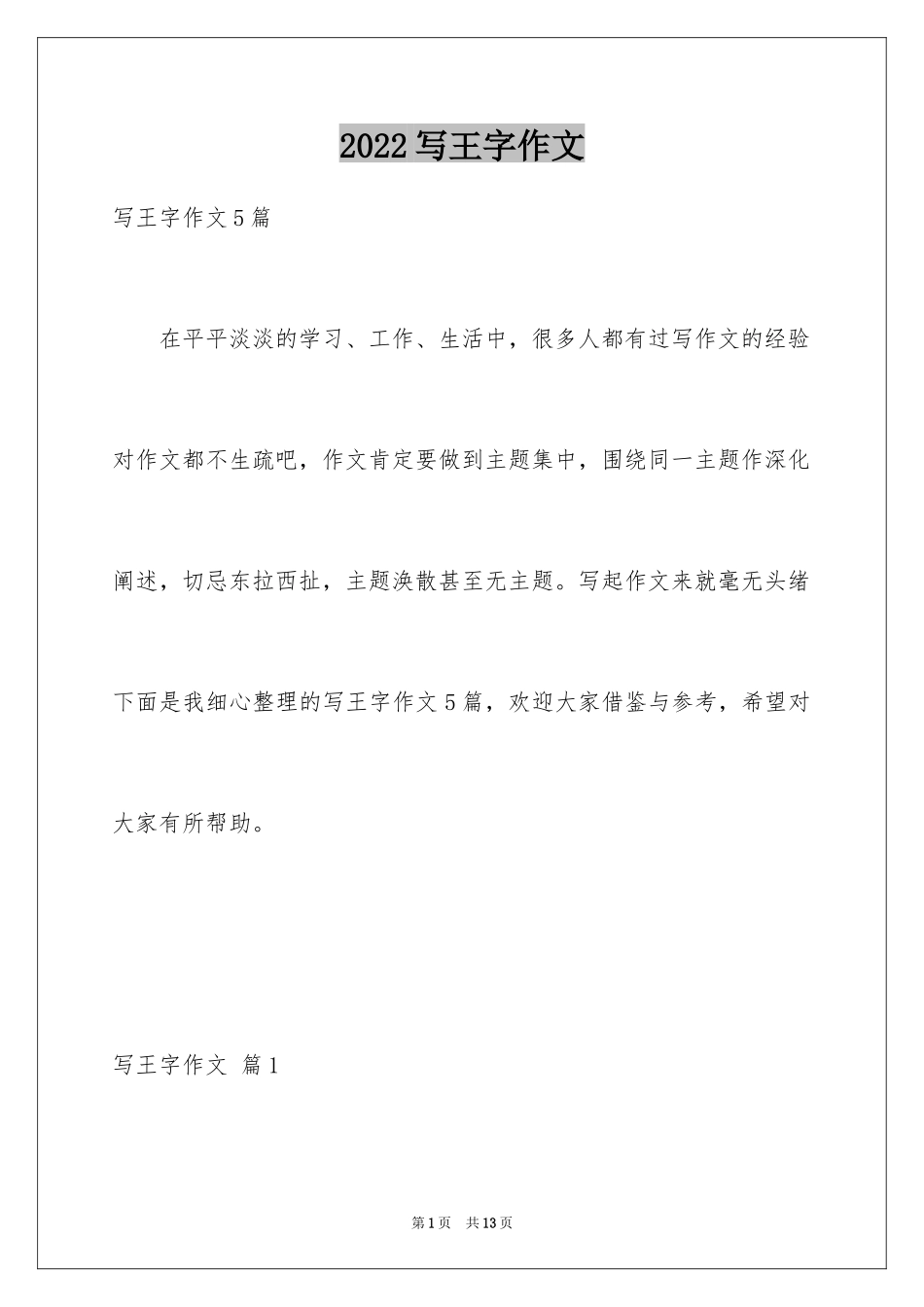 2022 写王字作文

写王字作文 5 篇

在平平淡淡的学习、工作、生活中，很多人都有过写作文的经验对作文都不生疏吧，作文肯定要做到主题集中，围绕同一主题作深化阐述，切忌东拉西扯，主题涣散甚至无主题。写起作文来就毫无头绪下面是我细心整理的写王字作文 5 篇，欢迎大家借鉴与参考，希望对大家有所帮助。

写王字作文 篇 1

第 1 页 共 13 页